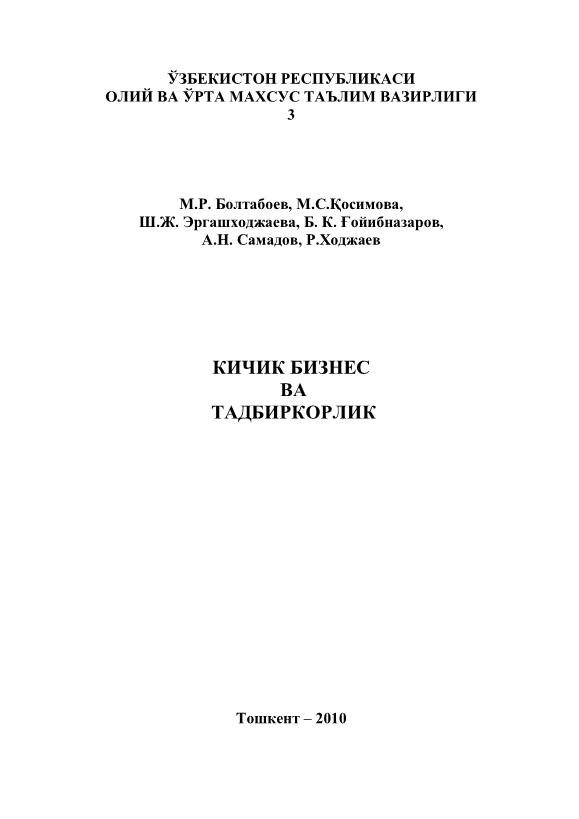 ЎЗБЕКИСТОН РЕСПУБЛИКАСИ
ОЛИЙ ВА ЎРТА МАХСУС ТАЪЛИМ ВАЗИРЛИГИ
3

М.Р. Болтабоев, М.С.Қосимова,
Ш.Ж. Эргашходжаева, Б. К. Ғойибназаров,
А.Н. Самадов, Р.Ходжаев

КИЧИК БИЗНЕС
ВА
ТАДБИРКОРЛИК

Тошкент – 2010